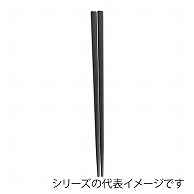 シリーズの代表イメージです